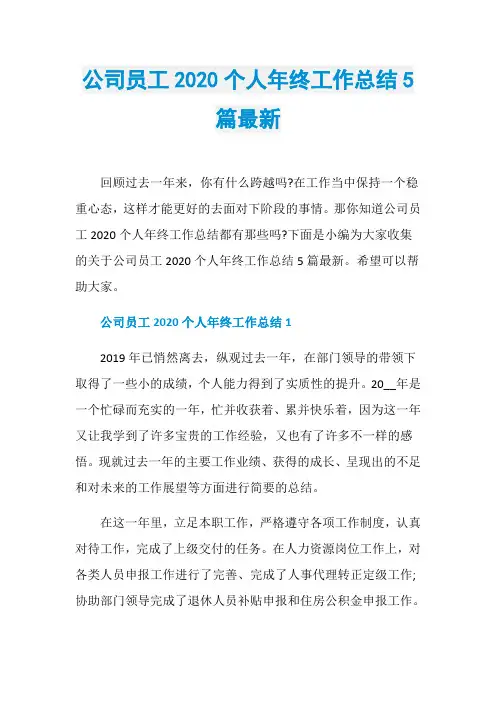 公司员工 2020 个人年终工作总结 5 篇最新

回顾过去一年来，你有什么跨越吗?在工作当中保持一个稳重心态，这样才能更好的去面对下阶段的事情。那你知道公司员工 2020 个人年终工作总结都有那些吗?下面是小编为大家收集的关于公司员工 2020 个人年终工作总结 5 篇最新。希望可以帮助大家。

公司员工 2020 个人年终工作总结 1

2019 年已悄然离去，纵观过去一年，在部门领导的带领下取得了一些小的成绩，个人能力得到了实质性的提升。20__年是一个忙碌而充实的一年，忙并收获着、累并快乐着，因为这一年又让我学到了许多宝贵的工作经验，又也有了许多不一样的感悟。现就过去一年的主要工作业绩、获得的成长、呈现出的不足和对未来的工作展望等方面进行简要的总结。

在这一年里，立足本职工作，严格遵守各项工作制度，认真对待工作，完成了上级交付的任务。在人力资源岗位工作上，对各类人员申报工作进行了完善、完成了人事代理转正定级工作;协助部门领导完成了退休人员补贴申报和住房公积金申报工作。